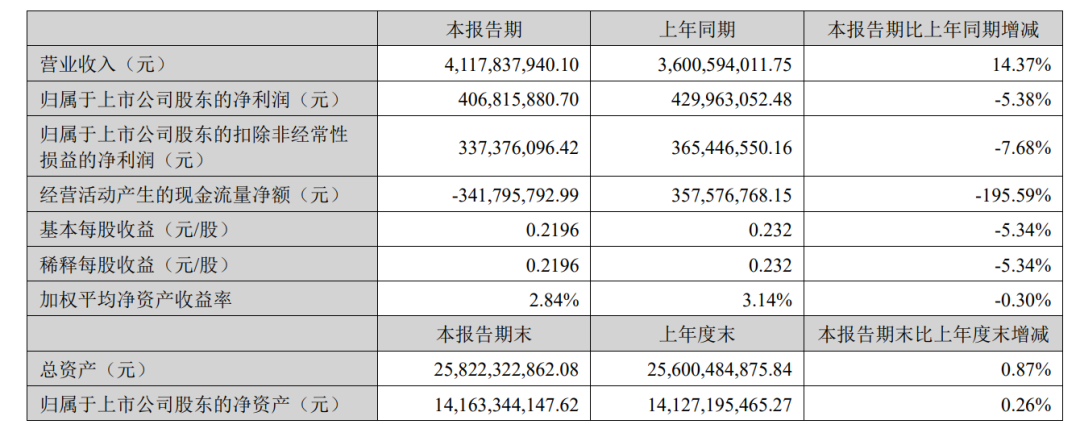 |  | 本报告期 | 上年同期 | 本报告期比上年同期增减 |
|---|---|---|---|
| 营业收入（元） | 4,117,837,940.10 | 3,600,594,011.75 | 14.37% |
| 归属于上市公司股东的净利润（元） | 406,815,880.70 | 429,963,052.48 | -5.38% |
| 归属于上市公司股东的扣除非经常性损益的净利润（元） | 337,376,096.42 | 365,446,550.16 | -7.68% |
| 经营活动产生的现金流量净额（元） | -341,795,792.99 | 357,576,768.15 | -195.59% |
| 基本每股收益（元/股） | 0.2196 | 0.232 | -5.34% |
| 稀释每股收益（元/股） | 0.2196 | 0.232 | -5.34% |
| 加权平均净资产收益率 | 2.84% | 3.14% | -0.30% |
|  | 本报告期末 | 上年度末 | 本报告期末比上年度末增减 |
| 总资产（元） | 25,822,322,862.08 | 25,600,484,875.84 | 0.87% |
| 归属于上市公司股东的净资产（元） | 14,163,344,147.62 | 14,127,195,465.27 | 0.26% |